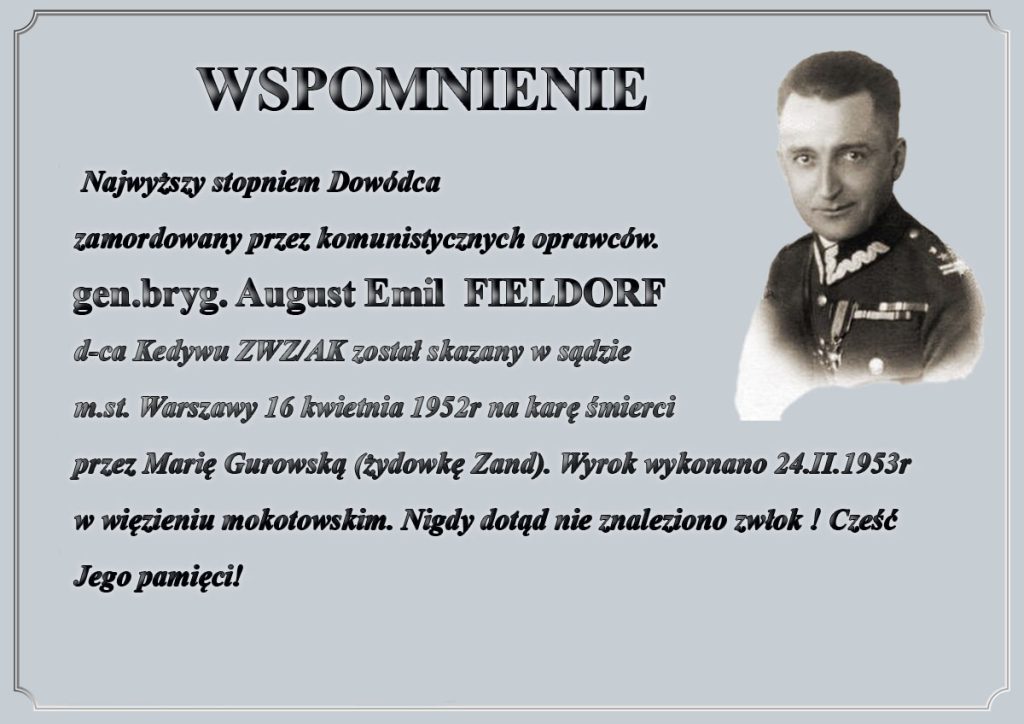 WSPOMNIENIE

Najwyższy stopniem Dowódca zamordowany przez komunistycznych oprawców.

gen.bryg. August Emil FIELDORF

d-ca Kedywu ZWZ/AK został skazany w sądzie m.st. Warszawy 16 kwietnia 1952r na karę śmierci przez Marię Gurowską (żydowkę Zand). Wyrok wykonano 24.II.1953r w więzieniu mokotowskim. Nigdy dotąd nie znaleziono zwłok ! Cześć Jego pamięci!